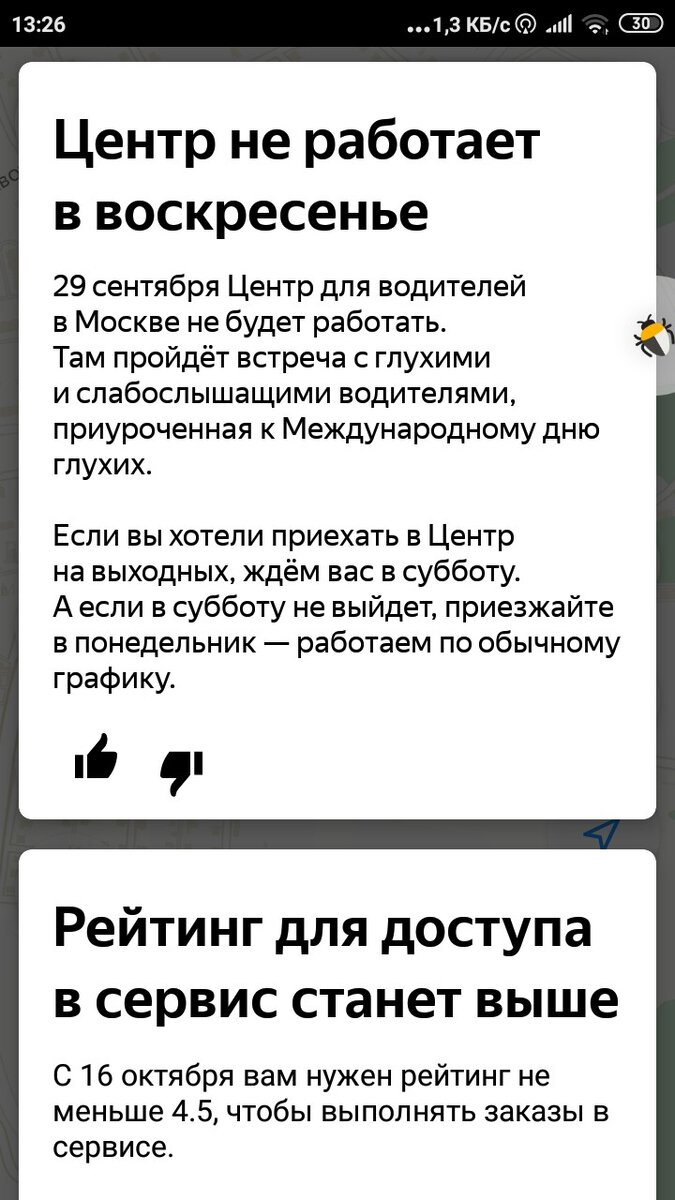 13:26 ...1,3 КБ/с 30

Центр не работает в воскресенье

29 сентября Центр для водителей в Москве не будет работать. Там пройдёт встреча с глухими и слабослышащими водителями, приуроченная к Международному дню глухих.

Если вы хотели приехать в Центр на выходных, ждём вас в субботу. А если в субботу не выйдет, приезжайте в понедельник — работаем по обычному графику.

Рейтинг для доступа в сервис станет выше

С 16 октября вам нужен рейтинг не меньше 4.5, чтобы выполнять заказы в сервисе.